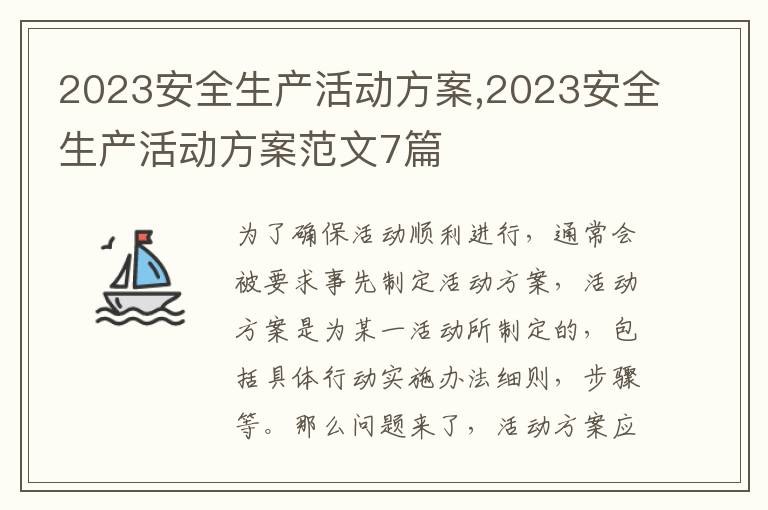 2023安全生产活动方案,2023安全生产活动方案范文7篇

为了确保活动顺利进行，通常会被要求事先制定活动方案，活动方案是为某一活动所制定的，包括具体行动实施办法细则，步骤等。那么问题来了，活动方案应